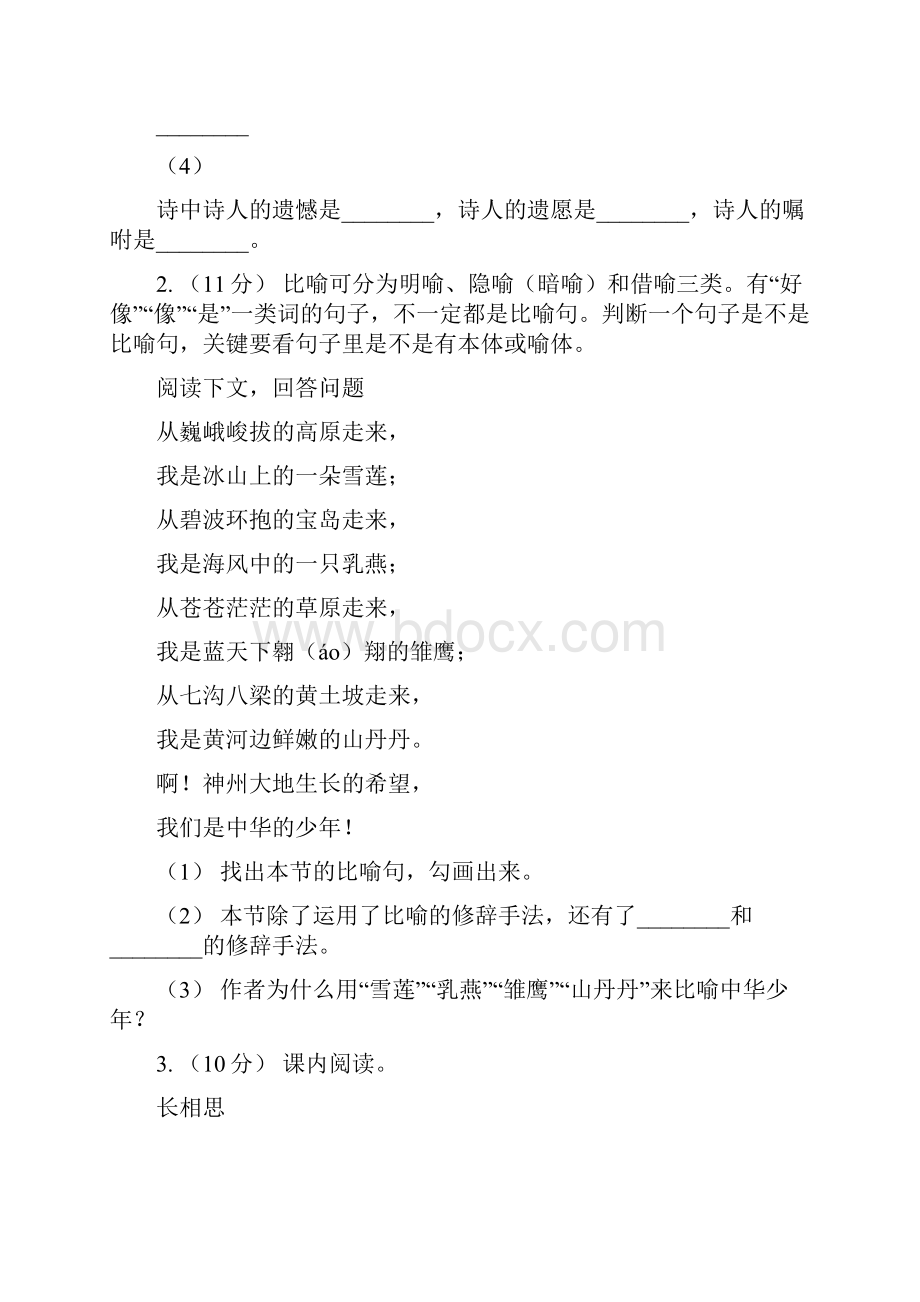 ________

（4）

诗中诗人的遗憾是________，诗人的遗愿是________，诗人的嘱咐是________。

2.（11分） 比喻可分为明喻、隐喻（暗喻）和借喻三类。有“好像”“像”“是”一类词的句子，不一定都是比喻句。判断一个句子是不是比喻句，关键要看句子里是不是有本体或喻体。

阅读下文，回答问题

从巍峨峻拔的高原走来，

我是冰山上的一朵雪莲；

从碧波环抱的宝岛走来，

我是海风中的一只乳燕；

从苍苍茫茫的草原走来，

我是蓝天下翱（áo）翔的雏鹰；

从七沟八梁的黄土坡走来，

我是黄河边鲜嫩的山丹丹。

啊！神州大地生长的希望，

我们是中华的少年！

（1） 找出本节的比喻句，勾画出来。

（2） 本节除了运用了比喻的修辞手法，还有了________和________的修辞手法。

（3） 作者为什么用“雪莲”“乳燕”“雏鹰”“山丹丹”来比喻中华少年？

3.（10分） 课内阅读。

长相思

www.bdocx.com